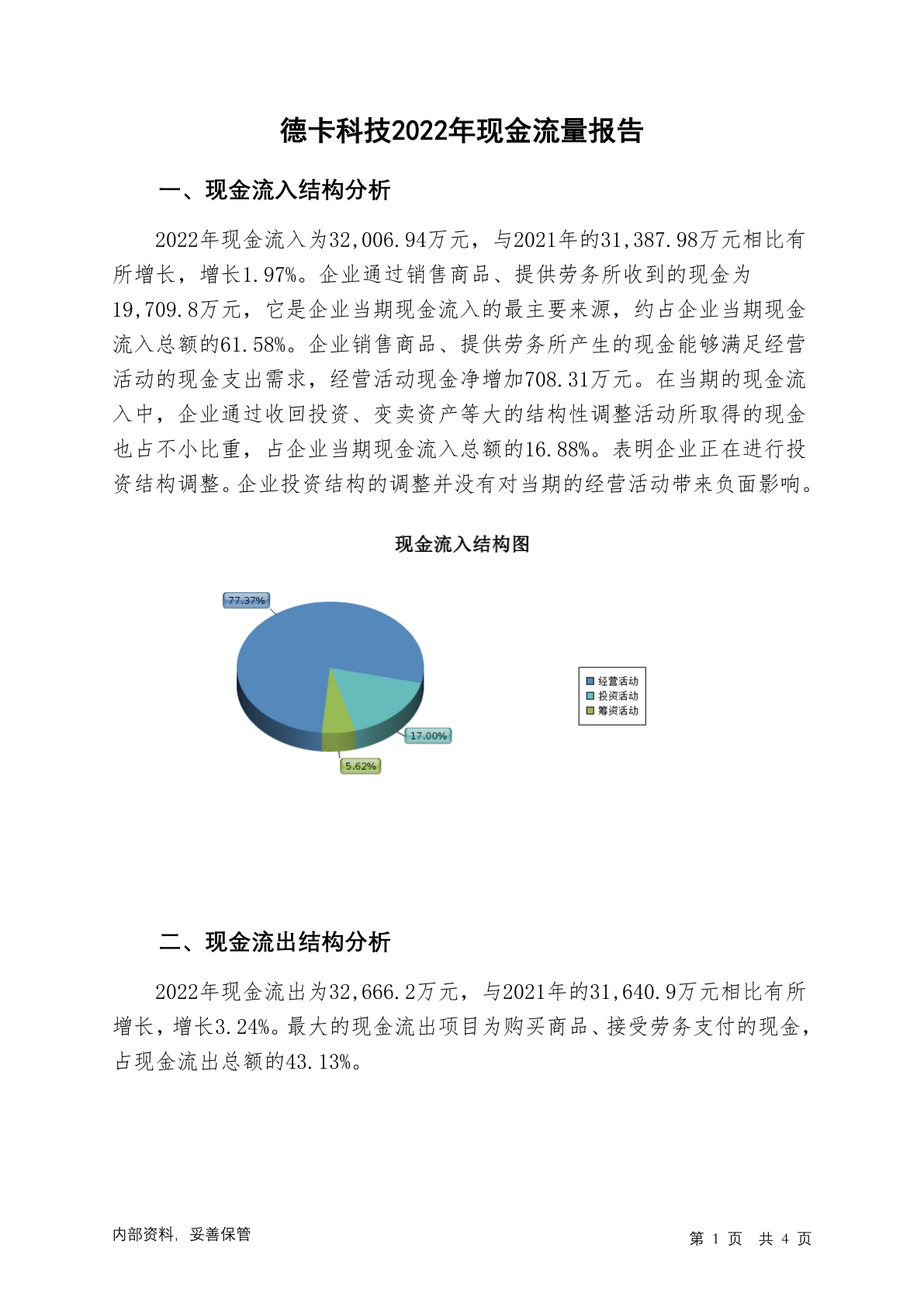 德卡科技2022年现金流量报告

一、现金流入结构分析

2022年现金流入为32,006.94万元，与2021年的31,387.98万元相比有所增长，增长1.97%。企业通过销售商品、提供劳务所收到的现金为19,709.8万元，它是企业当期现金流入的最主要来源，约占企业当期现金流入总额的61.58%。企业销售商品、提供劳务所产生的现金能够满足经营活动的现金支出需求，经营活动现金净增加708.31万元。在当期的现金流入中，企业通过收回投资、变卖资产等大的结构性调整活动所取得的现金也占不小比重，占企业当期现金流入总额的16.88%。表明企业正在进行投资结构调整。企业投资结构的调整并没有对当期的经营活动带来负面影响。

现金流入结构图

77.37%

17.00%

5.62%

经营活动
投资活动
筹资活动

二、现金流出结构分析

2022年现金流出为32,666.2万元，与2021年的31,640.9万元相比有所增长，增长3.24%。最大的现金流出项目为购买商品、接受劳务支付的现金，占现金流出总额的43.13%。

内部资料，妥善保管

第 1 页 共 4 页